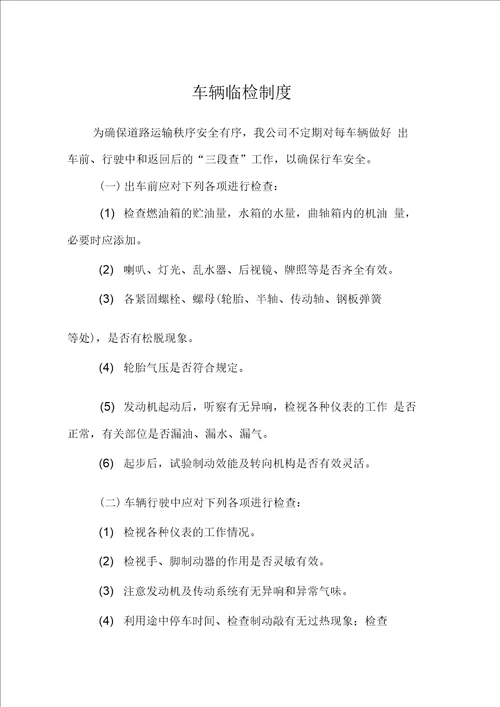 车辆临检制度

为确保道路运输秩序安全有序，我公司不定期对每车辆做好 出车前、行驶中和返回后的“三段查”工作，以确保行车安全。

(一) 出车前应对下列各项进行检查：

(1) 检查燃油箱的贮油量，水箱的水量，曲轴箱内的机油 量，必要时应添加。

(2) 喇叭、灯光、乱水器、后视镜、牌照等是否齐全有效。

(3) 各紧固螺栓、螺母(轮胎、半轴、传动轴、钢板弹簧

等处)，是否有松脱现象。

(4) 轮胎气压是否符合规定。

(5) 发动机起动后，听察有无异响，检视各种仪表的工作 是否正常，有关部位是否漏油、漏水、漏气。

(6) 起步后，试验制动效能及转向机构是否有效灵活。

(二) 车辆行驶中应对下列各项进行检查：

(1) 检视各种仪表的工作情况。

(2) 检视手、脚制动器的作用是否灵敏有效。

(3) 注意发动机及传动系统有无异响和异常气味。

(4) 利用途中停车时间、检查制动敲有无过热现象；检查